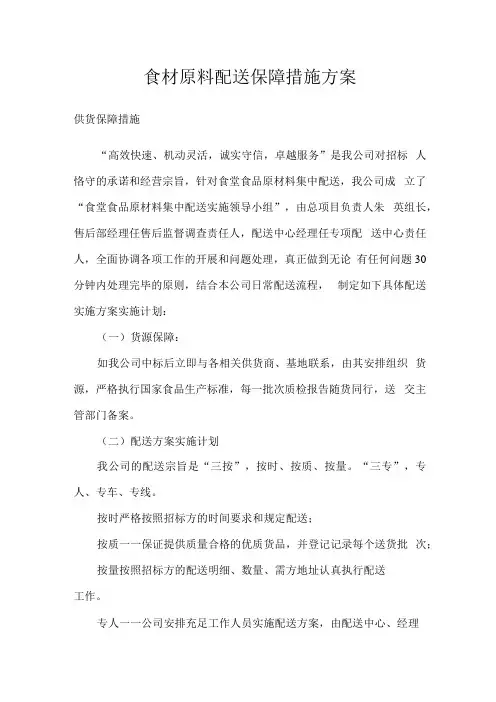 食材原料配送保障措施方案

供货保障措施

“高效快速、机动灵活，诚实守信，卓越服务”是我公司对招标 人恪守的承诺和经营宗旨，针对食堂食品原材料集中配送，我公司成 立了“食堂食品原材料集中配送实施领导小组”，由总项目负责人朱 英组长，售后部经理任售后监督调查责任人，配送中心经理任专项配 送中心责任人，全面协调各项工作的开展和问题处理，真正做到无论 有任何问题30分钟内处理完毕的原则，结合本公司日常配送流程， 制定如下具体配送实施方案实施计划：

（一）货源保障：

如我公司中标后立即与各相关供货商、基地联系，由其安排组织 货源，严格执行国家食品生产标准，每一批次质检报告随货同行，送 交主管部门备案。

（二）配送方案实施计划

我公司的配送宗旨是“三按”，按时、按质、按量。“三专”，专人、专车、专线。

按时严格按照招标方的时间要求和规定配送；

按质一一保证提供质量合格的优质货品，并登记记录每个送货批 次；

按量按照招标方的配送明细、数量、需方地址认真执行配送工作。

专人一一公司安排充足工作人员实施配送方案，由配送中心、经理